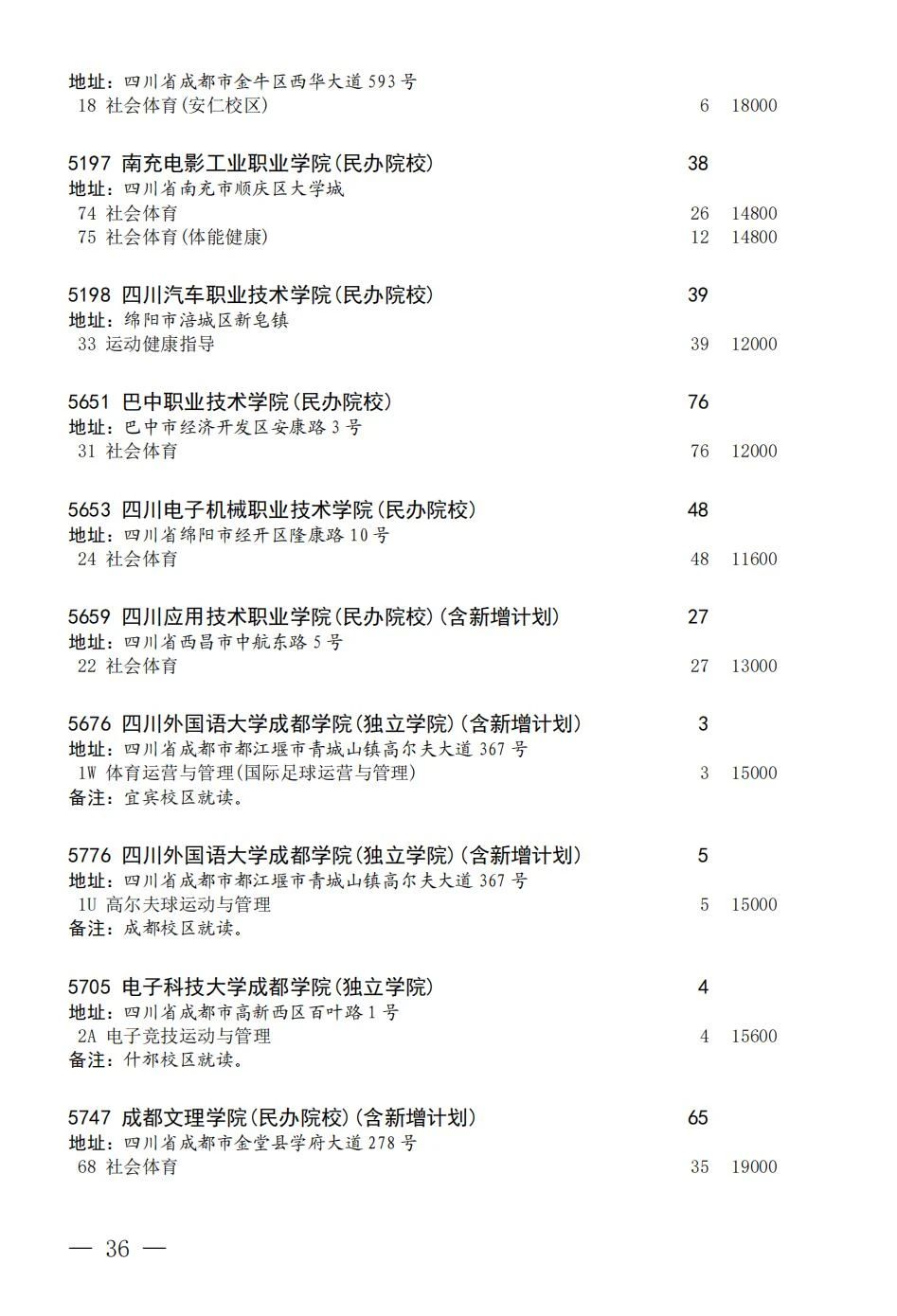 地址：四川省成都市金牛区西华大道 593 号
18 社会体育(安仁校区) 6 18000

5197 南充电影工业职业学院(民办院校) 38
地址：四川省南充市顺庆区大学城
74 社会体育 26 14800
75 社会体育(体能健康) 12 14800

5198 四川汽车职业技术学院(民办院校) 39
地址：绵阳市涪城区新皂镇
33 运动健康指导 39 12000

5651 巴中职业技术学院(民办院校) 76
地址：巴中市经济开发区安康路 3 号
31 社会体育 76 12000

5653 四川电子机械职业技术学院(民办院校) 48
地址：四川省绵阳市经开区隆康路 10 号
24 社会体育 48 11600

5659 四川应用技术职业学院(民办院校)(含新增计划) 27
地址：四川省西昌市中航东路 5 号
22 社会体育 27 13000

5676 四川外国语大学成都学院(独立学院)(含新增计划) 3
地址：四川省成都市都江堰市青城山镇高尔夫大道 367 号
1W 体育运营与管理(国际足球运营与管理) 3 15000
备注：宜宾校区就读。

5776 四川外国语大学成都学院(独立学院)(含新增计划) 5
地址：四川省成都市都江堰市青城山镇高尔夫大道 367 号
1U 高尔夫球运动与管理 5 15000
备注：成都校区就读。

5705 电子科技大学成都学院(独立学院) 4
地址：四川省成都市高新西区百叶路 1 号
2A 电子竞技运动与管理 4 15600
备注：什邡校区就读。

5747 成都文理学院(民办院校)(含新增计划) 65
地址：四川省成都市金堂县学府大道 278 号
68 社会体育 35 19000

— 36 —